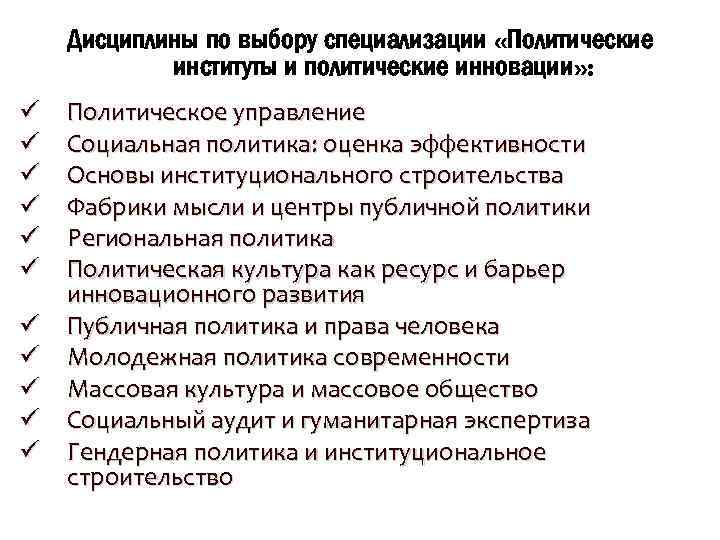 Дисциплины по выбору специализации «Политические институты и политические инновации»:

✓ Политическое управление
✓ Социальная политика: оценка эффективности
✓ Основы институционального строительства
✓ Фабрики мысли и центры публичной политики
✓ Региональная политика
✓ Политическая культура как ресурс и барьер инновационного развития
✓ Публичная политика и права человека
✓ Молодежная политика современности
✓ Массовая культура и массовое общество
✓ Социальный аудит и гуманитарная экспертиза
✓ Гендерная политика и институциональное строительство